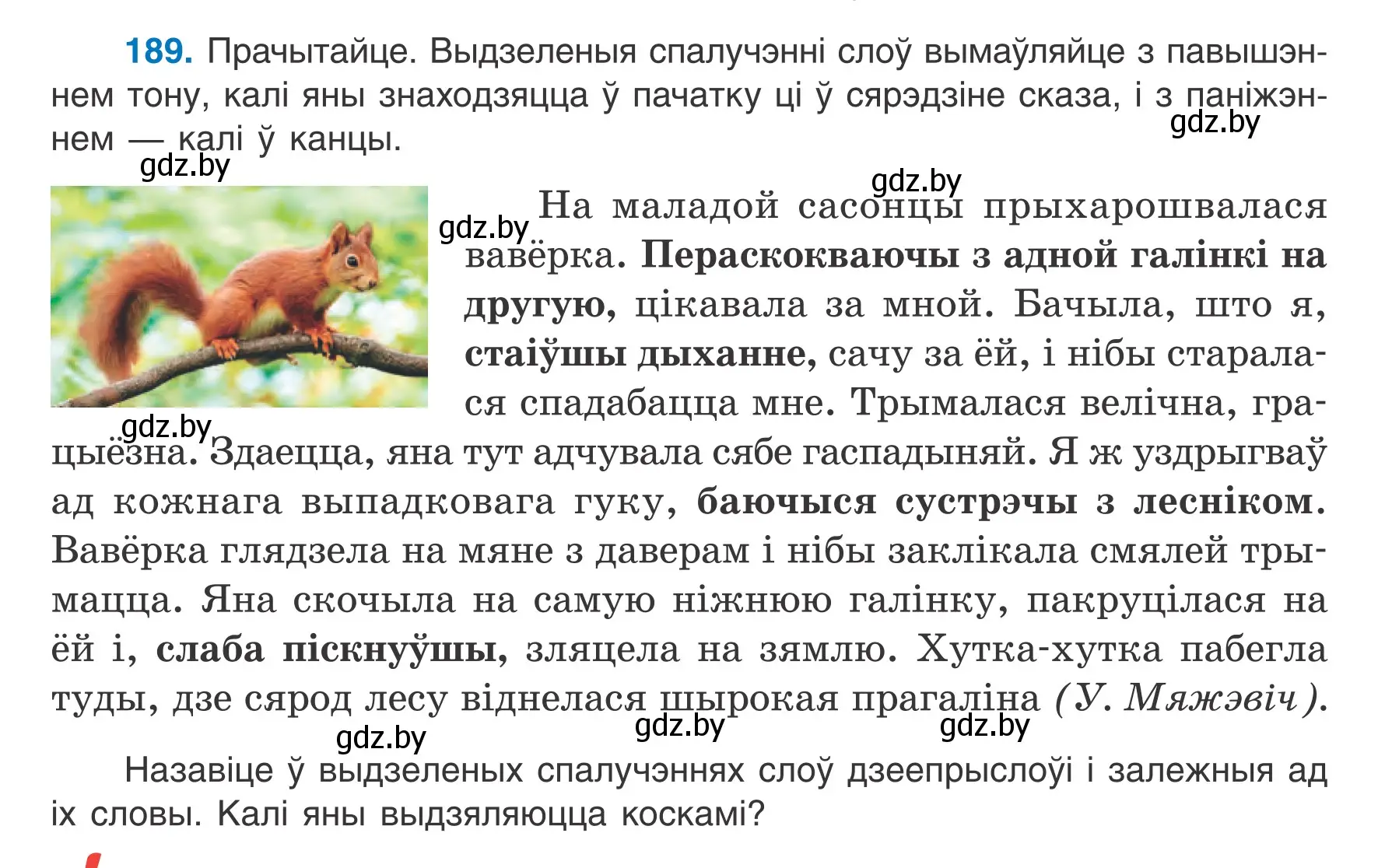 189. Прачытайце. Выдзеленыя спалучэнні слоў вымаўляйце з павышэннем тону, калі яны знаходзяцца ў пачатку ці ў сярэдзіне сказа, і з паніжэннем — калі ў канцы.

gdz.by

gdz.by

gdz.by

gdz.by

На маладой сасонцы прыхарошвалася вавёрка. Пераскокваючы з адной галінкі на другую, цікавала за мной. Бачыла, што я, стаіўшы дыханне, сачу за ёй, і нібы старалася спадабацца мне. Трымалася велічна, грацыёзна. Здаецца, яна тут адчувала сябе гаспадыняй. Я ж уздрыгваў ад кожнага выпадковага гуку, баючыся сустрэчы з лесніком. Вавёрка глядзела на мяне з даверам і нібы заклікала смялей трымацца. Яна скочыла на самую ніжнюю галінку, пакруцілася на ёй і, слаба піскнуўшы, зляцела на зямлю. Хутка-хутка пабегла туды, дзе сярод лесу віднелася шырокая прагаліна (У. Мяжэвіч).

gdz.by

gdz.by

gdz.by

gdz.by

Назавіце ў выдзеленых спалучэннях слоў дзеепрыслоўі і залежныя ад іх словы. Калі яны выдзяляюцца коскамі?